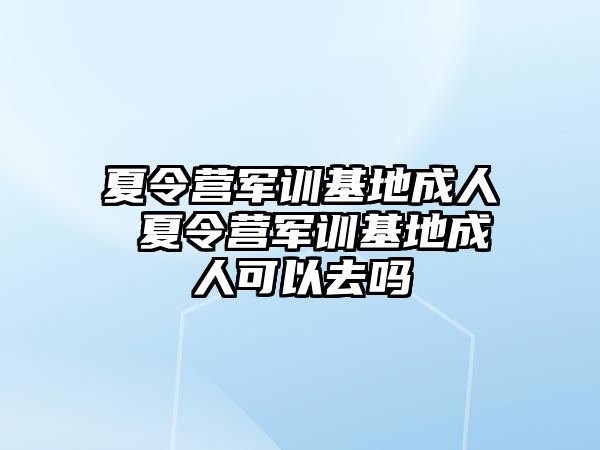 夏令营军训基地成人 夏令营军训基地成人可以去吗